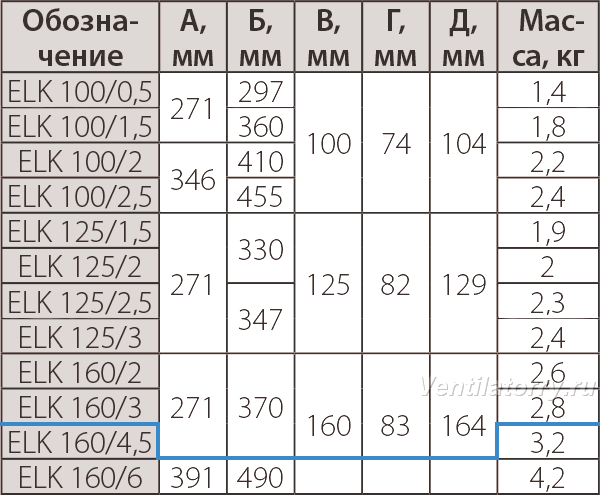 | Обозначение | А, мм | Б, мм | В, мм | Г, мм | Д, мм | Масса, кг |
|---|---|---|---|---|---|---|
| ELK 100/0,5 | 271 | 297 | 100 | 74 | 104 | 1,4 |
| ELK 100/1,5 |  | 360 |  |  |  | 1,8 |
| ELK 100/2 | 346 | 410 |  |  |  | 2,2 |
| ELK 100/2,5 |  | 455 |  |  |  | 2,4 |
| ELK 125/1,5 | 271 | 330 | 125 | 82 | 129 | 1,9 |
| ELK 125/2 |  |  |  |  |  | 2 |
| ELK 125/2,5 |  | 347 |  |  |  | 2,3 |
| ELK 125/3 |  |  |  |  |  | 2,4 |
| ELK 160/2 | 271 | 370 | 160 | 83 | 164 | 2,6 |
| ELK 160/3 |  |  |  |  |  | 2,8 |
| ELK 160/4,5 |  |  |  |  |  | 3,2 |
| ELK 160/6 | 391 | 490 |  |  |  | 4,2 |

Ventilatorry.ru